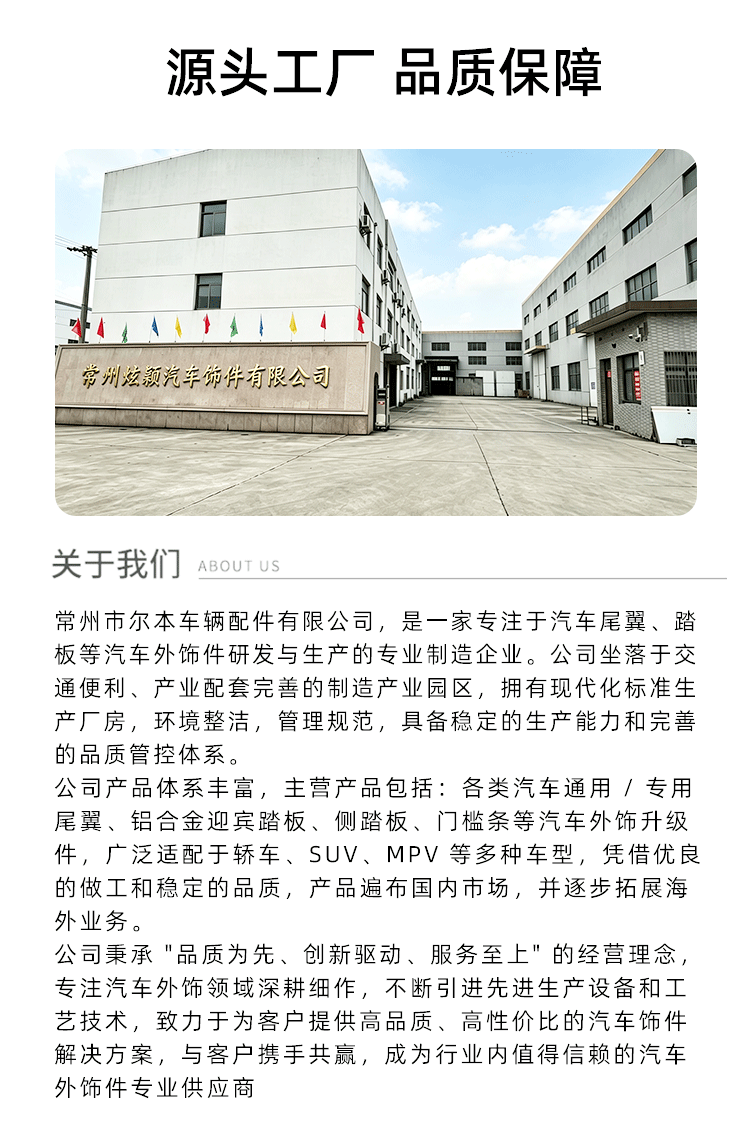 源头工厂 品质保障

常州炫颖汽车饰件有限公司

关于我们 ABOUT US

常州市尔本车辆配件有限公司，是一家专注于汽车尾翼、踏板等汽车外饰件研发与生产的专业制造企业。公司坐落于交通便利、产业配套完善的制造产业园区，拥有现代化标准生产厂房，环境整洁，管理规范，具备稳定的生产能力和完善的品质管控体系。
公司产品体系丰富，主营产品包括：各类汽车通用 / 专用尾翼、铝合金迎宾踏板、侧踏板、门槛条等汽车外饰升级件，广泛适配于轿车、SUV、MPV 等多种车型，凭借优良的做工和稳定的品质，产品遍布国内市场，并逐步拓展海外业务。
公司秉承 "品质为先、创新驱动、服务至上" 的经营理念，专注汽车外饰领域深耕细作，不断引进先进生产设备和工艺技术，致力于为客户提供高品质、高性价比的汽车饰件解决方案，与客户携手共赢，成为行业内值得信赖的汽车外饰件专业供应商